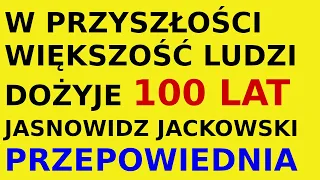 W PRZYSZŁOŚCI WIĘKSZOŚĆ LUDZI DOŻYJE 100 LAT JASNOWIDZ JACKOWSKI PRZEPOWIEDNIA